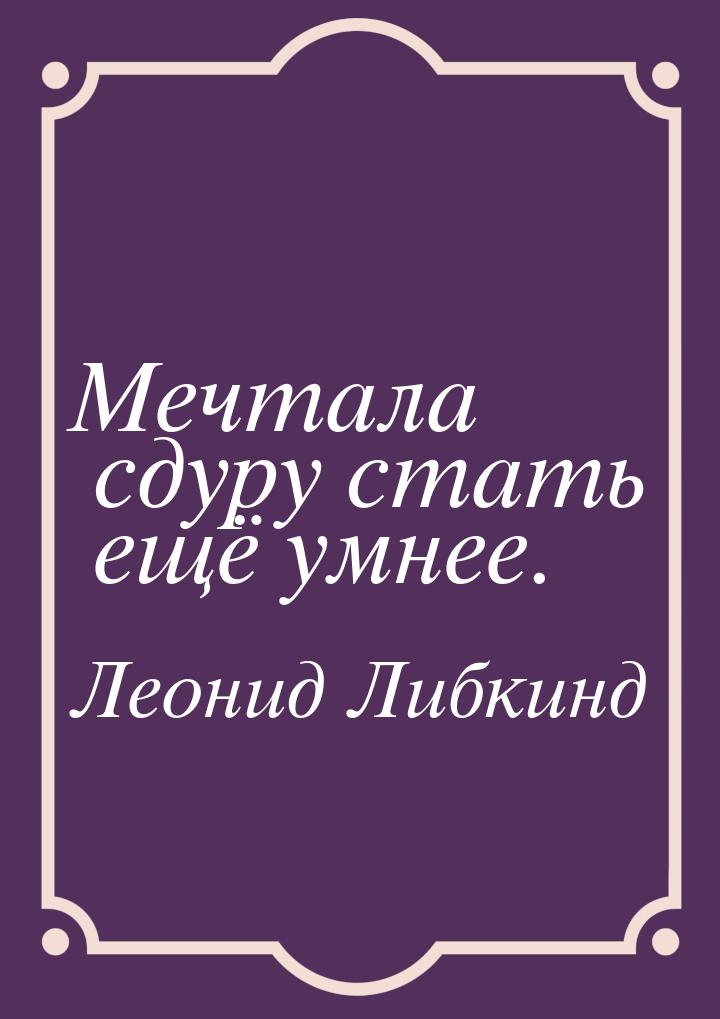 Мечтала сдуру стать ещё умнее.

Леонид Либкинд